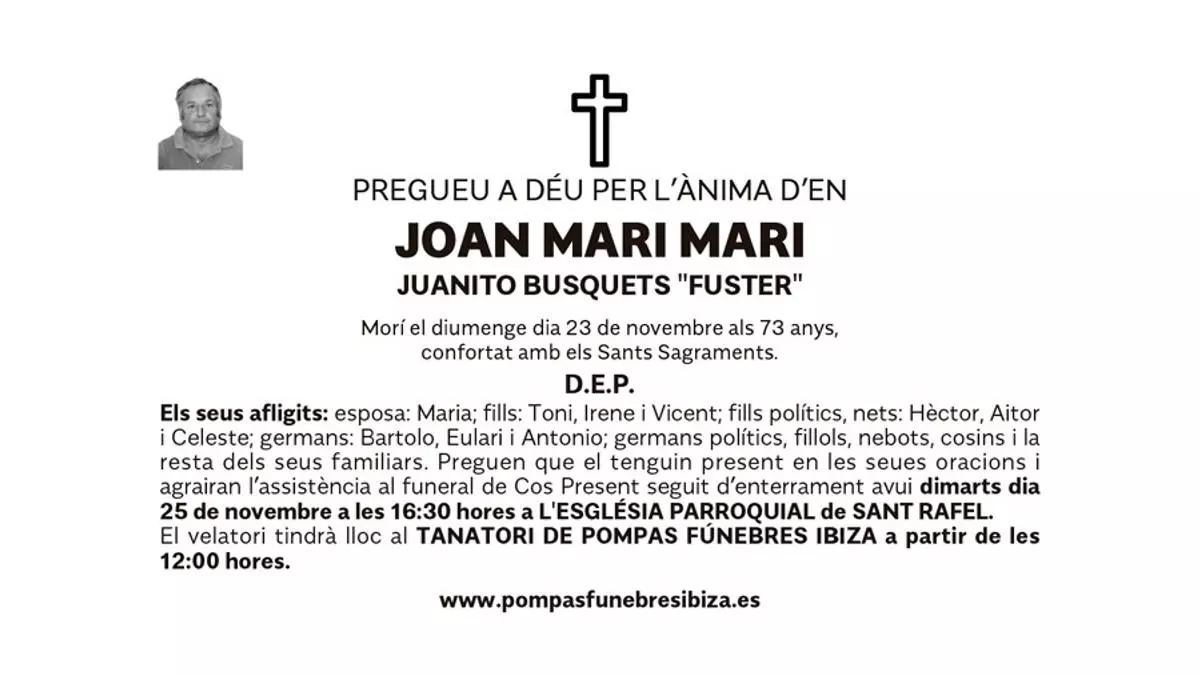 PREGUEU A DÉU PER L'ÀNIMA D'EN

JOAN MARI MARI

JUANITO BUSQUETS "FUSTER"

Morí el diumenge dia 23 de novembre als 73 anys, confortat amb els Sants Sagraments.

D.E.P.

Els seus afligits: esposa: Maria; fills: Toni, Irene i Vicent; fills polítics, nets: Hèctor, Aitor i Celeste; germans: Bartolo, Eulari i Antonio; germans polítics, fillols, nebots, cosins i la resta dels seus familiars. Preguen que el tenguin present en les seues oracions i agrairan l'assistència al funeral de Cos Present seguit d'enterrament avui dimarts dia 25 de novembre a les 16:30 hores a L'ESGLÉSIA PARROQUIAL de SANT RAFEL. El velatori tindrà lloc al TANATORI DE POMPAS FÚNEBRES IBIZA a partir de les 12:00 hores.

www.pompasfunebresibiza.es